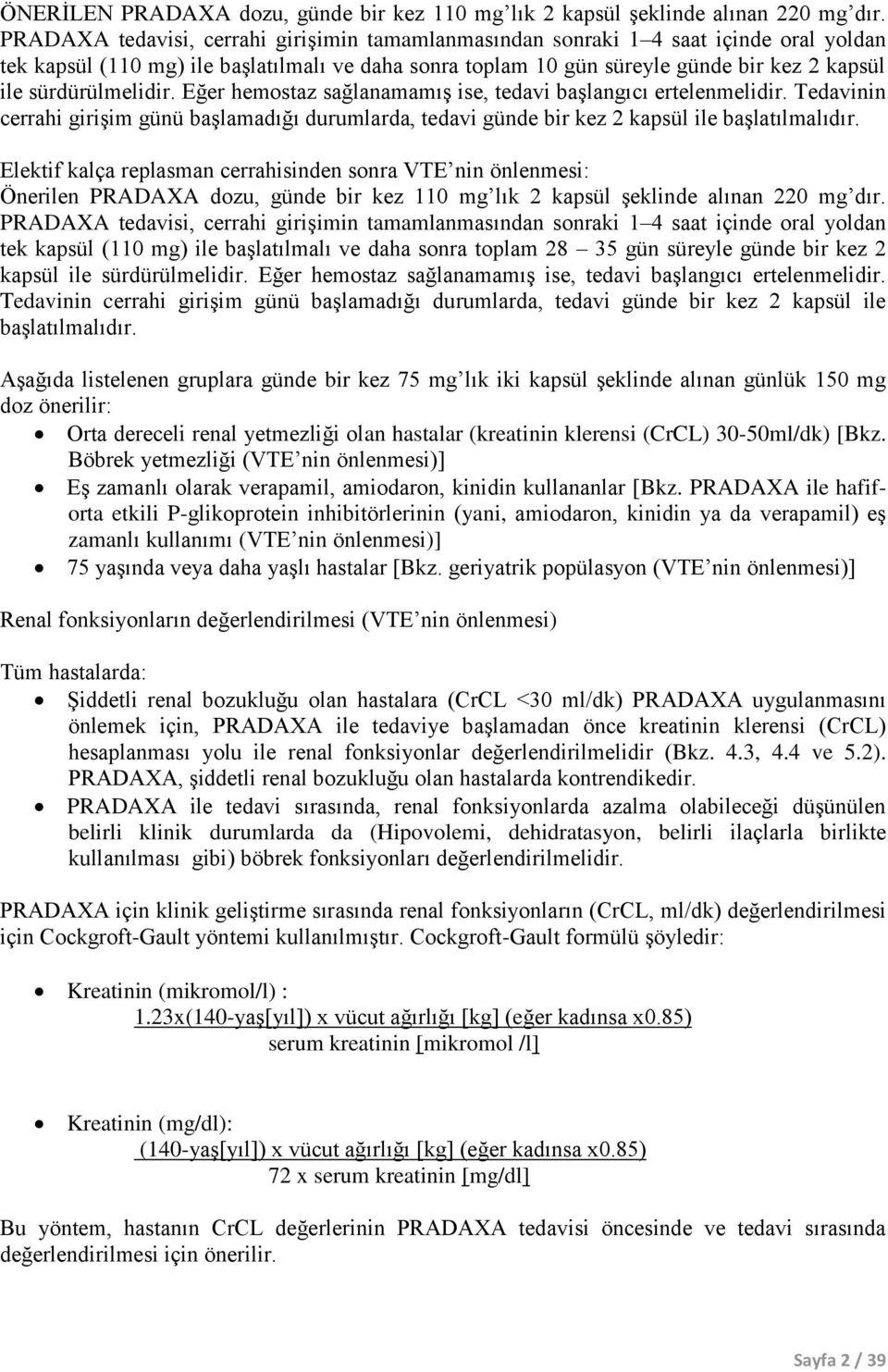 ÖNERİLEN PRADAXA dozu, günde bir kez 110 mg'lık 2 kapsül şeklinde alınan 220 mg'dır. PRADAXA tedavisi, cerrahi girişimin tamamlanmasından sonraki 1–4 saat içinde oral yoldan tek kapsül (110 mg) ile başlatılmalı ve daha sonra toplam 10 gün süreyle günde bir kez 2 kapsül ile sürdürülmelidir. Eğer hemostaz sağlanamamış ise, tedavi başlangıcı ertelenmelidir. Tedavinin cerrahi girişim günü başlamadığı durumlarda, tedavi günde bir kez 2 kapsül ile başlatılmalıdır.

Elektif kalça replasman cerrahisinden sonra VTE'nin önlenmesi:
Önerilen PRADAXA dozu, günde bir kez 110 mg'lık 2 kapsül şeklinde alınan 220 mg'dır. PRADAXA tedavisi, cerrahi girişimin tamamlanmasından sonraki 1–4 saat içinde oral yoldan tek kapsül (110 mg) ile başlatılmalı ve daha sonra toplam 28 – 35 gün süreyle günde bir kez 2 kapsül ile sürdürülmelidir. Eğer hemostaz sağlanamamış ise, tedavi başlangıcı ertelenmelidir. Tedavinin cerrahi girişim günü başlamadığı durumlarda, tedavi günde bir kez 2 kapsül ile başlatılmalıdır.

Aşağıda listelenen gruplara günde bir kez 75 mg'lık iki kapsül şeklinde alınan günlük 150 mg doz önerilir:
• Orta dereceli renal yetmezliği olan hastalar (kreatinin klerensi (CrCL) 30-50ml/dk) [Bkz. Böbrek yetmezliği (VTE'nin önlenmesi)]
• Eş zamanlı olarak verapamil, amiodaron, kinidin kullananlar [Bkz. PRADAXA ile hafif-orta etkili P-glikoprotein inhibitörlerinin (yani, amiodaron, kinidin ya da verapamil) eş zamanlı kullanımı (VTE'nin önlenmesi)]
• 75 yaşında veya daha yaşlı hastalar [Bkz. geriyatrik popülasyon (VTE'nin önlenmesi)]

Renal fonksiyonların değerlendirilmesi (VTE'nin önlenmesi)

Tüm hastalarda:
• Şiddetli renal bozukluğu olan hastalara (CrCL <30 ml/dk) PRADAXA uygulanmasını önlemek için, PRADAXA ile tedaviye başlamadan önce kreatinin klerensi (CrCL) hesaplanması yolu ile renal fonksiyonlar değerlendirilmelidir (Bkz. 4.3, 4.4 ve 5.2). PRADAXA, şiddetli renal bozukluğu olan hastalarda kontrendikedir.
• PRADAXA ile tedavi sırasında, renal fonksiyonlarda azalma olabileceği düşünülen belirli klinik durumlarda da (Hipovolemi, dehidratasyon, belirli ilaçlarla birlikte kullanılması gibi) böbrek fonksiyonları değerlendirilmelidir.

PRADAXA için klinik geliştirme sırasında renal fonksiyonların (CrCL, ml/dk) değerlendirilmesi için Cockgroft-Gault yöntemi kullanılmıştır. Cockgroft-Gault formülü şöyledir:

• Kreatinin (mikromol/l) :
1.23x(140-yaş[yıl]) x vücut ağırlığı [kg] (eğer kadınsa x0.85)
serum kreatinin [mikromol /l]

• Kreatinin (mg/dl):
(140-yaş[yıl]) x vücut ağırlığı [kg] (eğer kadınsa x0.85)
72 x serum kreatinin [mg/dl]

Bu yöntem, hastanın CrCL değerlerinin PRADAXA tedavisi öncesinde ve tedavi sırasında değerlendirilmesi için önerilir.

Sayfa 2 / 39